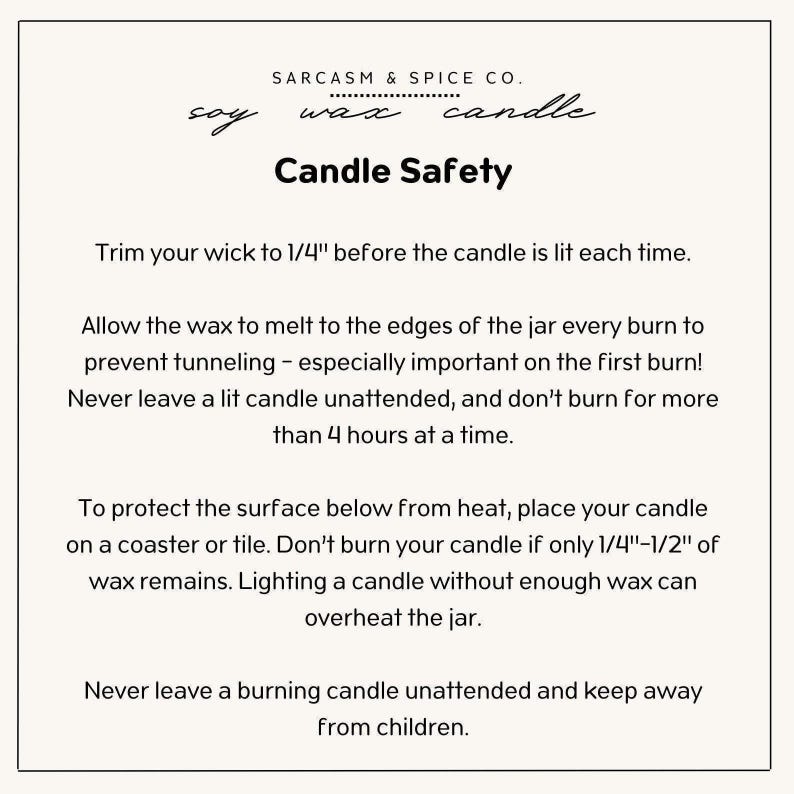 SARCASM & SPICE CO.

soy wax candle

Candle Safety

Trim your wick to 1/4" before the candle is lit each time.

Allow the wax to melt to the edges of the jar every burn to prevent tunneling - especially important on the first burn! Never leave a lit candle unattended, and don't burn for more than 4 hours at a time.

To protect the surface below from heat, place your candle on a coaster or tile. Don't burn your candle if only 1/4"-1/2" of wax remains. Lighting a candle without enough wax can overheat the jar.

Never leave a burning candle unattended and keep away from children.